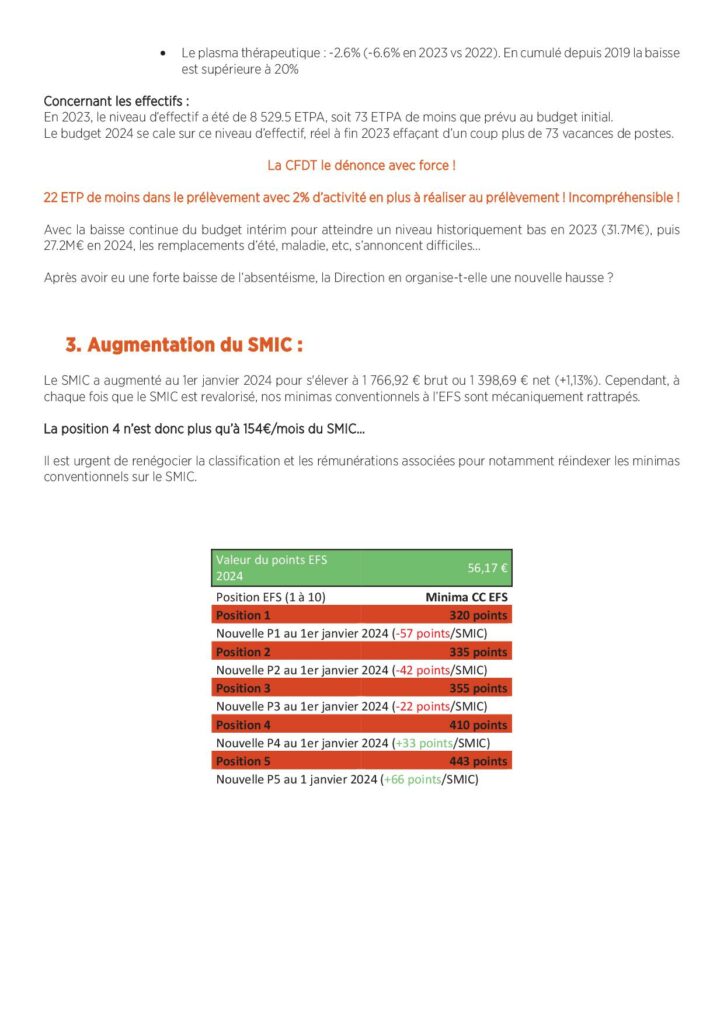 • Le plasma thérapeutique : -2.6% (-6.6% en 2023 vs 2022). En cumulé depuis 2019 la baisse est supérieure à 20%

Concernant les effectifs :
En 2023, le niveau d'effectif a été de 8 529.5 ETPA, soit 73 ETPA de moins que prévu au budget initial.
Le budget 2024 se cale sur ce niveau d'effectif, réel à fin 2023 effaçant d'un coup plus de 73 vacances de postes.

La CFDT le dénonce avec force !

22 ETP de moins dans le prélèvement avec 2% d'activité en plus à réaliser au prélèvement ! Incompréhensible !

Avec la baisse continue du budget intérim pour atteindre un niveau historiquement bas en 2023 (31.7M€), puis 27.2M€ en 2024, les remplacements d'été, maladie, etc, s'annoncent difficiles…

Après avoir eu une forte baisse de l'absentéisme, la Direction en organise-t-elle une nouvelle hausse ?

3. Augmentation du SMIC :

Le SMIC a augmenté au 1er janvier 2024 pour s'élever à 1 766,92 € brut ou 1 398,69 € net (+1,13%). Cependant, à chaque fois que le SMIC est revalorisé, nos minimas conventionnels à l'EFS sont mécaniquement rattrapés.

La position 4 n'est donc plus qu'à 154€/mois du SMIC…

Il est urgent de renégocier la classification et les rémunérations associées pour notamment réindexer les minimas conventionnels sur le SMIC.

| Valeur du points EFS 2024 | 56,17 € |
|---|---|
| Position EFS (1 à 10) | Minima CC EFS |
| Position 1 | 320 points |
| Nouvelle P1 au 1er janvier 2024 (-57 points/SMIC) | |
| Position 2 | 335 points |
| Nouvelle P2 au 1er janvier 2024 (-42 points/SMIC) | |
| Position 3 | 355 points |
| Nouvelle P3 au 1er janvier 2024 (-22 points/SMIC) | |
| Position 4 | 410 points |
| Nouvelle P4 au 1er janvier 2024 (+33 points/SMIC) | |
| Position 5 | 443 points |
| Nouvelle P5 au 1 janvier 2024 (+66 points/SMIC) | |